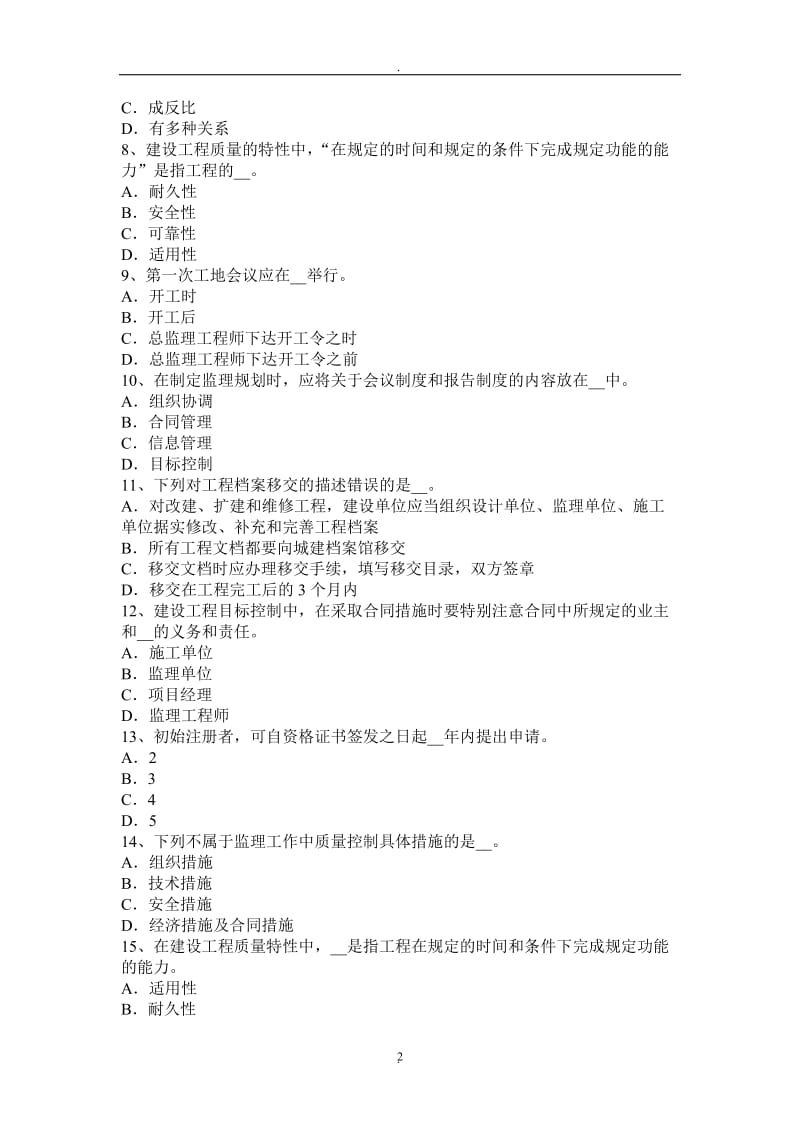 .

C．成反比
D．有多种关系
8、建设工程质量的特性中，“在规定的时间和规定的条件下完成规定功能的能力”是指工程的__。
A．耐久性
B．安全性
C．可靠性
D．适用性
9、第一次工地会议应在__举行。
A．开工时
B．开工后
C．总监理工程师下达开工令之时
D．总监理工程师下达开工令之前
10、在制定监理规划时，应将关于会议制度和报告制度的内容放在__中。
A．组织协调
B．合同管理
C．信息管理
D．目标控制
11、下列对工程档案移交的描述错误的是__。
A．对改建、扩建和维修工程，建设单位应当组织设计单位、监理单位、施工单位据实修改、补充和完善工程档案
B．所有工程文档都要向城建档案馆移交
C．移交文档时应办理移交手续，填写移交目录，双方签章
D．移交在工程完工后的 3 个月内
12、建设工程目标控制中，在采取合同措施时要特别注意合同中所规定的业主和__的义务和责任。
A．施工单位
B．监理单位
C．项目经理
D．监理工程师
13、初始注册者，可自资格证书签发之日起__年内提出申请。
A．2
B．3
C．4
D．5
14、下列不属于监理工作中质量控制具体措施的是__。
A．组织措施
B．技术措施
C．安全措施
D．经济措施及合同措施
15、在建设工程质量特性中，__是指工程在规定的时间和条件下完成规定功能的能力。
A．适用性
B．耐久性

2